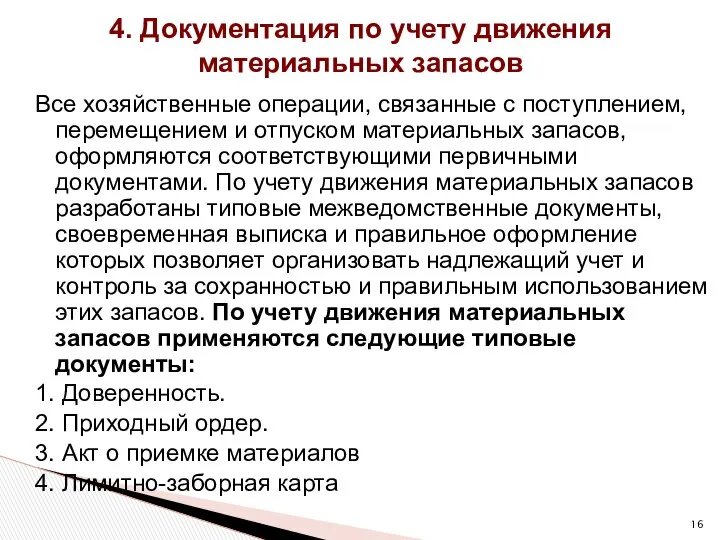 4. Документация по учету движения материальных запасов

Все хозяйственные операции, связанные с поступлением, перемещением и отпуском материальных запасов, оформляются соответствующими первичными документами. По учету движения материальных запасов разработаны типовые межведомственные документы, своевременная выписка и правильное оформление которых позволяет организовать надлежащий учет и контроль за сохранностью и правильным использованием этих запасов. По учету движения материальных запасов применяются следующие типовые документы:

1. Доверенность.

2. Приходный ордер.

3. Акт о приемке материалов

4. Лимитно-заборная карта

16